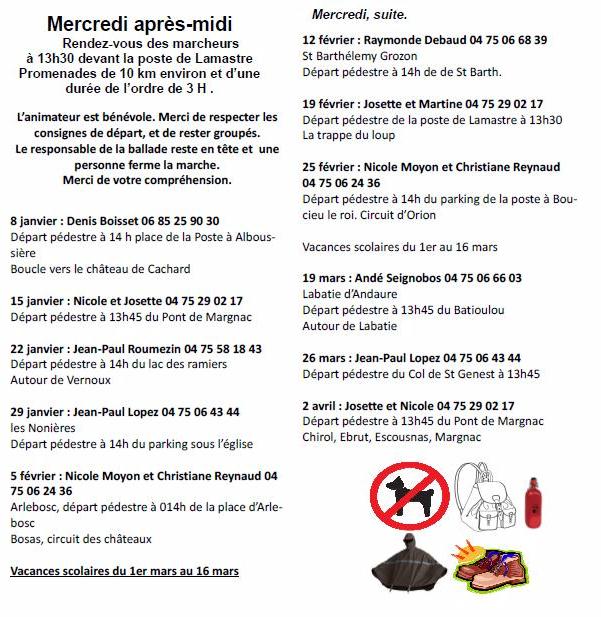 Mercredi après-midi

Rendez-vous des marcheurs à 13h30 devant la poste de Lamastre Promenades de 10 km environ et d'une durée de l'ordre de 3 H .

L'animateur est bénévole. Merci de respecter les consignes de départ, et de rester groupés. Le responsable de la ballade reste en tête et une personne ferme la marche. Merci de votre compréhension.

8 janvier : Denis Boisset 06 85 25 90 30
Départ pédestre à 14 h place de la Poste à Alboussière
Boucle vers le château de Cachard

15 janvier : Nicole et Josette 04 75 29 02 17
Départ pédestre à 13h45 du Pont de Margnac

22 janvier : Jean-Paul Roumezin 04 75 58 18 43
Départ pédestre à 14h du lac des ramiers
Autour de Vernoux

29 janvier : Jean-Paul Lopez 04 75 06 43 44
les Nonières
Départ pédestre à 14h du parking sous l'église

5 février : Nicole Moyon et Christiane Reynaud 04 75 06 24 36
Arlebosc, départ pédestre à 014h de la place d'Arlebosc
Bosas, circuit des châteaux

Vacances scolaires du 1er mars au 16 mars

Mercredi, suite.

12 février : Raymonde Debaud 04 75 06 68 39
St Barthélemy Grozon
Départ pédestre à 14h de de St Barth.

19 février : Josette et Martine 04 75 29 02 17
Départ pédestre de la poste de Lamastre à 13h30
La trappe du loup

25 février : Nicole Moyon et Christiane Reynaud 04 75 06 24 36
Départ pédestre à 14h du parking de la poste à Boucieu le roi. Circuit d'Orion

Vacances scolaires du 1er au 16 mars

19 mars : Andé Seignobos 04 75 06 66 03
Labatie d'Andaure
Départ pédestre à 13h45 du Batioulou
Autour de Labatie

26 mars : Jean-Paul Lopez 04 75 06 43 44
Départ pédestre du Col de St Genest à 13h45

2 avril : Josette et Nicole 04 75 29 02 17
Départ pédestre à 13h45 du Pont de Margnac
Chirol, Ebrut, Escousnas, Margnac